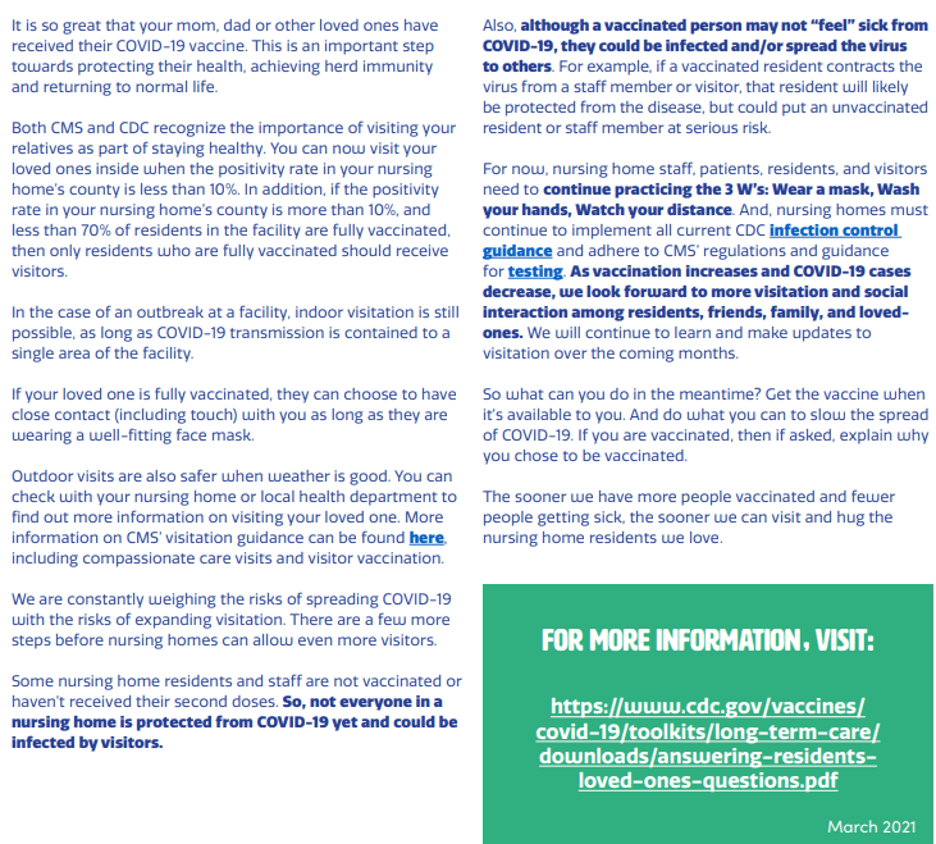 It is so great that your mom, dad or other loved ones have received their COVID-19 vaccine. This is an important step towards protecting their health, achieving herd immunity and returning to normal life.

Both CMS and CDC recognize the importance of visiting your relatives as part of staying healthy. You can now visit your loved ones inside when the positivity rate in your nursing home's county is less than 10%. In addition, if the positivity rate in your nursing home's county is more than 10%, and less than 70% of residents in the facility are fully vaccinated, then only residents who are fully vaccinated should receive visitors.

In the case of an outbreak at a facility, indoor visitation is still possible, as long as COVID-19 transmission is contained to a single area of the facility.

If your loved one is fully vaccinated, they can choose to have close contact (including touch) with you as long as they are wearing a well-fitting face mask.

Outdoor visits are also safer when weather is good. You can check with your nursing home or local health department to find out more information on visiting your loved one. More information on CMS' visitation guidance can be found here, including compassionate care visits and visitor vaccination.

We are constantly weighing the risks of spreading COVID-19 with the risks of expanding visitation. There are a few more steps before nursing homes can allow even more visitors.

Some nursing home residents and staff are not vaccinated or haven't received their second doses. So, not everyone in a nursing home is protected from COVID-19 yet and could be infected by visitors.

Also, although a vaccinated person may not "feel" sick from COVID-19, they could be infected and/or spread the virus to others. For example, if a vaccinated resident contracts the virus from a staff member or visitor, that resident will likely be protected from the disease, but could put an unvaccinated resident or staff member at serious risk.

For now, nursing home staff, patients, residents, and visitors need to continue practicing the 3 W's: Wear a mask, Wash your hands, Watch your distance. And, nursing homes must continue to implement all current CDC infection control guidance and adhere to CMS' regulations and guidance for testing. As vaccination increases and COVID-19 cases decrease, we look forward to more visitation and social interaction among residents, friends, family, and loved-ones. We will continue to learn and make updates to visitation over the coming months.

So what can you do in the meantime? Get the vaccine when it's available to you. And do what you can to slow the spread of COVID-19. If you are vaccinated, then if asked, explain why you chose to be vaccinated.

The sooner we have more people vaccinated and fewer people getting sick, the sooner we can visit and hug the nursing home residents we love.

FOR MORE INFORMATION, VISIT:

https://www.cdc.gov/vaccines/covid-19/toolkits/long-term-care/downloads/answering-residents-loved-ones-questions.pdf

March 2021